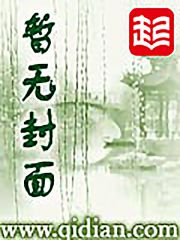 暂无封面

起

www.qidian.com